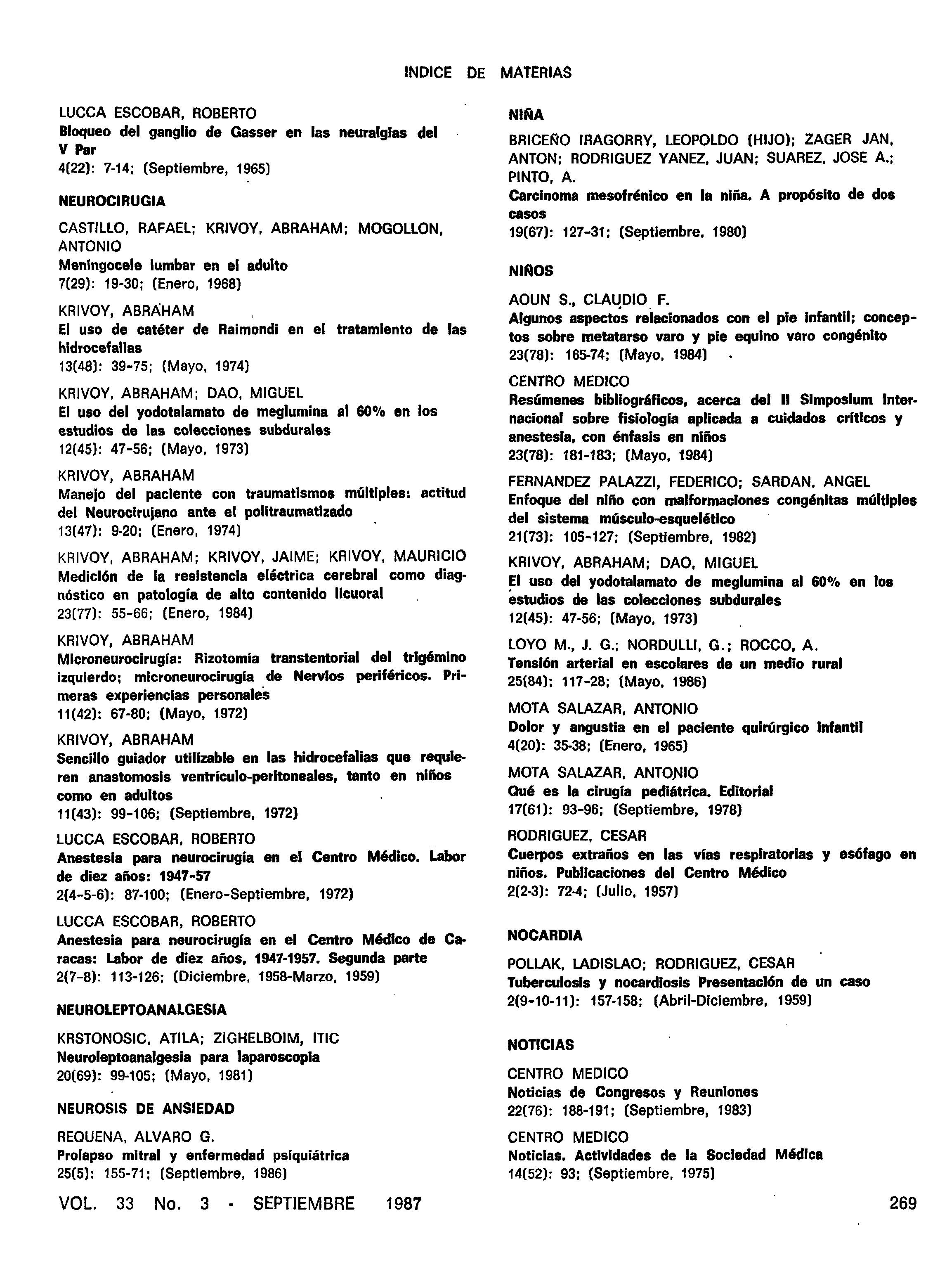 INDICE DE MATERIAS

LUCCA ESCOBAR, ROBERTO
Bloqueo del ganglio de Gasser en las neuralgias del V Par
4(22): 7-14; (Septiembre, 1965)

NEUROCIRUGIA

CASTILLO, RAFAEL; KRIVOY, ABRAHAM; MOGOLLON, ANTONIO
Meningocele lumbar en el adulto
7(29): 19-30; (Enero, 1968)

KRIVOY, ABRAHAM
El uso de catéter de Raimondi en el tratamiento de las hidrocefalias
13(48): 39-75; (Mayo, 1974)

KRIVOY, ABRAHAM; DAO, MIGUEL
El uso del yodotalamato de meglumina al 60% en los estudios de las colecciones subdurales
12(45): 47-56; (Mayo, 1973)

KRIVOY, ABRAHAM
Manejo del paciente con traumatismos múltiples: actitud del Neurocirujano ante el politraumatizado
13(47): 9-20; (Enero, 1974)

KRIVOY, ABRAHAM; KRIVOY, JAIME; KRIVOY, MAURICIO
Medición de la resistencia eléctrica cerebral como diagnóstico en patología de alto contenido licuoral
23(77): 55-66; (Enero, 1984)

KRIVOY, ABRAHAM
Microneurocirugía: Rizotomía transtentorial del trigémino izquierdo; microneurocirugía de Nervios periféricos. Primeras experiencias personales
11(42): 67-80; (Mayo, 1972)

KRIVOY, ABRAHAM
Sencillo guiador utilizable en las hidrocefalias que requieren anastomosis ventrículo-peritoneales, tanto en niños como en adultos
11(43): 99-106; (Septiembre, 1972)

LUCCA ESCOBAR, ROBERTO
Anestesia para neurocirugía en el Centro Médico. Labor de diez años: 1947-57
2(4-5-6): 87-100; (Enero-Septiembre, 1972)

LUCCA ESCOBAR, ROBERTO
Anestesia para neurocirugía en el Centro Médico de Caracas: Labor de diez años, 1947-1957. Segunda parte
2(7-8): 113-126; (Diciembre, 1958-Marzo, 1959)

NEUROLEPTOANALGESIA

KRSTONOSIC, ATILA; ZIGHELBOIM, ITIC
Neuroleptoanalgesia para laparoscopia
20(69): 99-105; (Mayo, 1981)

NEUROSIS DE ANSIEDAD

REQUENA, ALVARO G.
Prolapso mitral y enfermedad psiquiátrica
25(5): 155-71; (Septiembre, 1986)

NIÑA

BRICEÑO IRAGORRY, LEOPOLDO (HIJO); ZAGER JAN, ANTON; RODRIGUEZ YANEZ, JUAN; SUAREZ, JOSE A.; PINTO, A.
Carcinoma mesofrénico en la niña. A propósito de dos casos
19(67): 127-31; (Septiembre, 1980)

NIÑOS

AOUN S., CLAUDIO F.
Algunos aspectos relacionados con el pie infantil; conceptos sobre metatarso varo y pie equino varo congénito
23(78): 165-74; (Mayo, 1984)

CENTRO MEDICO
Resúmenes bibliográficos, acerca del II Simposium Internacional sobre fisiología aplicada a cuidados críticos y anestesia, con énfasis en niños
23(78): 181-183; (Mayo, 1984)

FERNANDEZ PALAZZI, FEDERICO; SARDAN, ANGEL
Enfoque del niño con malformaciones congénitas múltiples del sistema músculo-esquelético
21(73): 105-127; (Septiembre, 1982)

KRIVOY, ABRAHAM; DAO, MIGUEL
El uso del yodotalamato de meglumina al 60% en los estudios de las colecciones subdurales
12(45): 47-56; (Mayo, 1973)

LOYO M., J. G.; NORDULLI, G.; ROCCO, A.
Tensión arterial en escolares de un medio rural
25(84); 117-28; (Mayo, 1986)

MOTA SALAZAR, ANTONIO
Dolor y angustia en el paciente quirúrgico infantil
4(20): 35-38; (Enero, 1965)

MOTA SALAZAR, ANTONIO
Qué es la cirugía pediátrica. Editorial
17(61): 93-96; (Septiembre, 1978)

RODRIGUEZ, CESAR
Cuerpos extraños en las vías respiratorias y esófago en niños. Publicaciones del Centro Médico
2(2-3): 72-4; (Julio, 1957)

NOCARDIA

POLLAK, LADISLAO; RODRIGUEZ, CESAR
Tuberculosis y nocardiosis Presentación de un caso
2(9-10-11): 157-158; (Abril-Diciembre, 1959)

NOTICIAS

CENTRO MEDICO
Noticias de Congresos y Reuniones
22(76): 188-191; (Septiembre, 1983)

CENTRO MEDICO
Noticias. Actividades de la Sociedad Médica
14(52): 93; (Septiembre, 1975)

VOL. 33 No. 3 - SEPTIEMBRE 1987

269